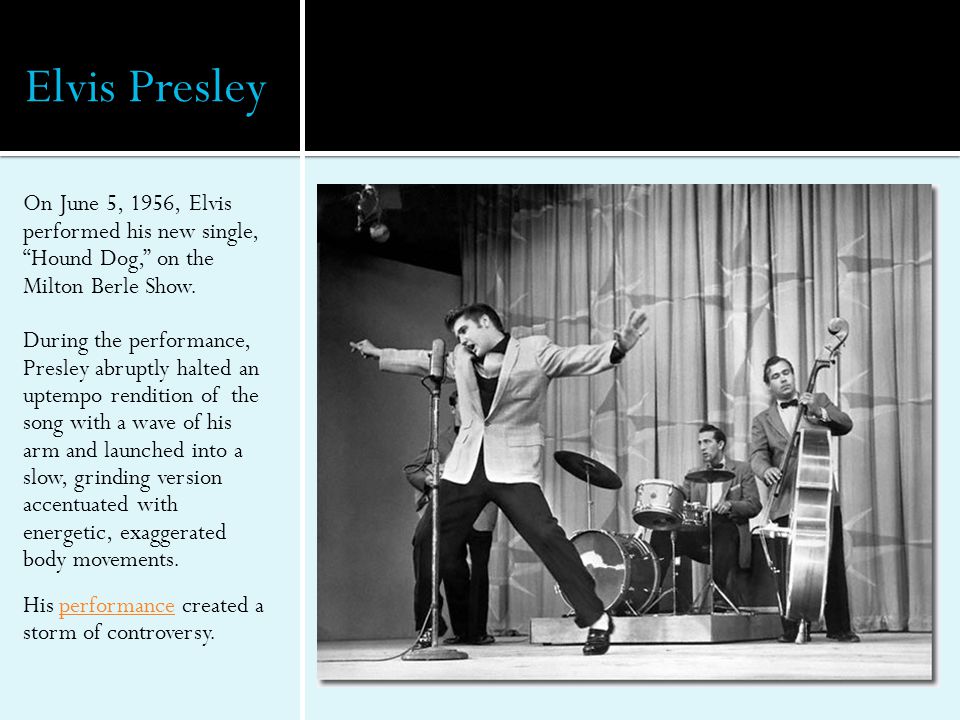 Elvis Presley

On June 5, 1956, Elvis performed his new single, “Hound Dog,” on the Milton Berle Show.

During the performance, Presley abruptly halted an uptempo rendition of the song with a wave of his arm and launched into a slow, grinding version accentuated with energetic, exaggerated body movements.

His performance created a storm of controversy.